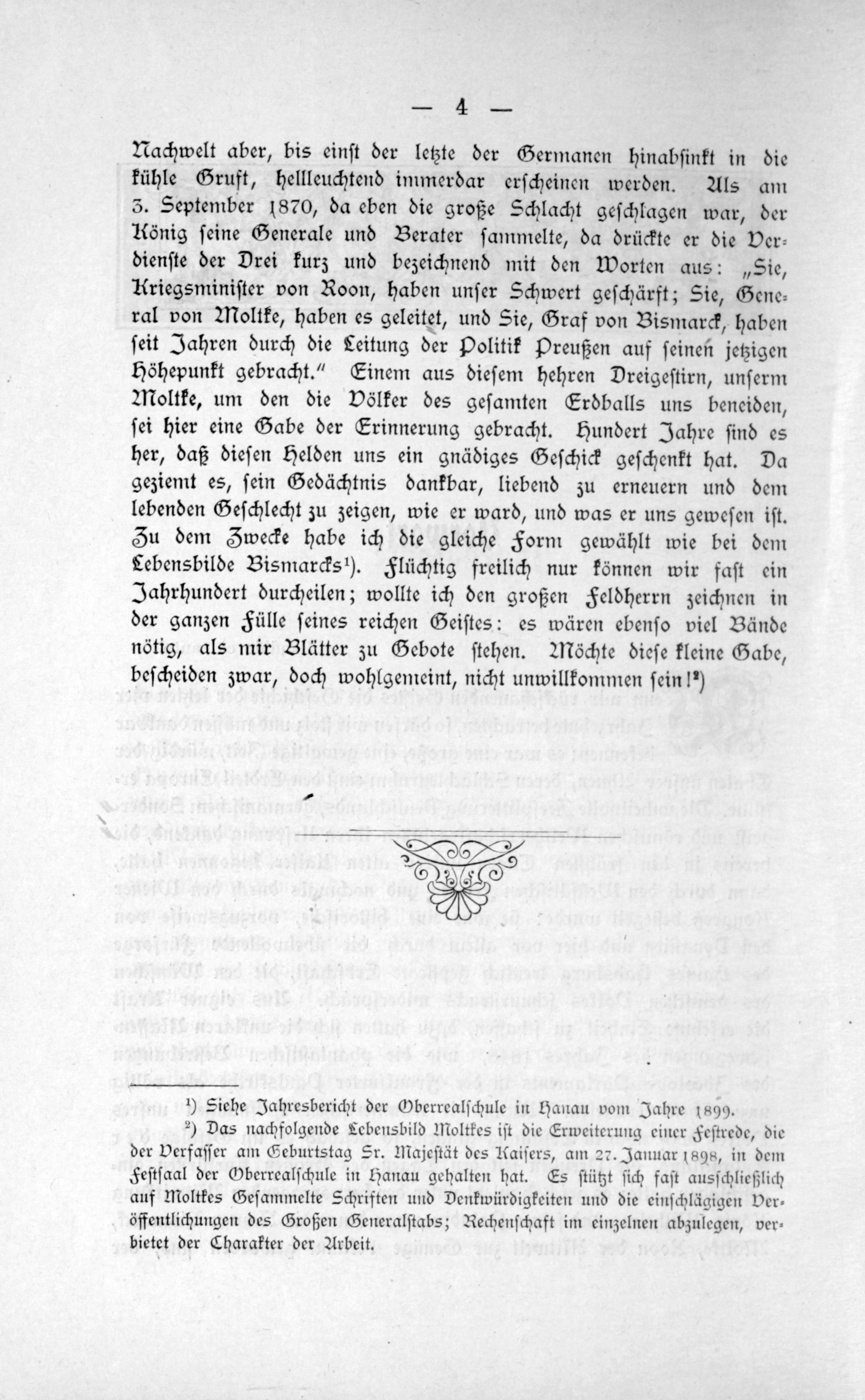 — 4 —

Nachwelt aber, bis einst der letzte der Germanen hinabsinkt in die kühle Gruft, hellleuchtend immerdar erscheinen werden. Als am 3. September 1870, da eben die große Schlacht geschlagen war, der König seine Generale und Berater sammelte, da drückte er die Verdienste der Drei kurz und bezeichnend mit den Worten aus: „Sie, Kriegsminister von Roon, haben unser Schwert geschärft; Sie, General von Moltke, haben es geleitet, und Sie, Graf von Bismarck, haben seit Jahren durch die Leitung der Politik Preußen auf seinen jetzigen Höhepunkt gebracht." Einem aus diesem hehren Dreigestirn, unserm Moltke, um den die Völker des gesamten Erdballs uns beneiden, sei hier eine Gabe der Erinnerung gebracht. Hundert Jahre sind es her, daß diesen Helden uns ein gnädiges Geschick geschenkt hat. Da geziemt es, sein Gedächtnis dankbar, liebend zu erneuern und dem lebenden Geschlecht zu zeigen, wie er ward, und was er uns gewesen ist. Zu dem Zwecke habe ich die gleiche Form gewählt wie bei dem Lebensbilde Bismarcks$^{1}$). Flüchtig freilich nur können wir fast ein Jahrhundert durcheilen; wollte ich den großen Feldherrn zeichnen in der ganzen Fülle seines reichen Geistes: es wären ebenso viel Bände nötig, als mir Blätter zu Gebote stehen. Möchte diese kleine Gabe, bescheiden zwar, doch wohlgemeint, nicht unwillkommen sein!$^{2}$)

$^{1}$) Siehe Jahresbericht der Oberrealschule in Hanau vom Jahre 1899.

$^{2}$) Das nachfolgende Lebensbild Moltkes ist die Erweiterung einer Festrede, die der Verfasser am Geburtstag Sr. Majestät des Kaisers, am 27. Januar 1898, in dem Festsaal der Oberrealschule in Hanau gehalten hat. Es stützt sich fast ausschließlich auf Moltkes Gesammelte Schriften und Denkwürdigkeiten und die einschlägigen Veröffentlichungen des Großen Generalstabs; Rechenschaft im einzelnen abzulegen, verbietet der Charakter der Arbeit.